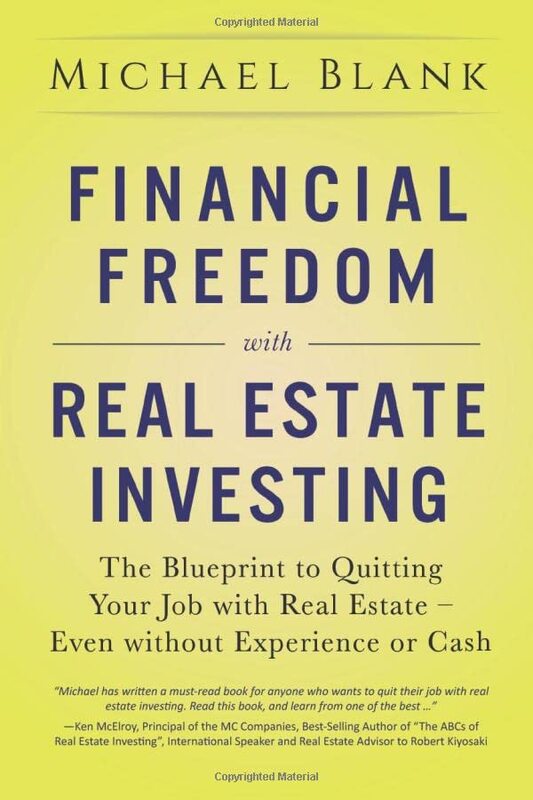 Copyrighted Material

MICHAEL BLANK

FINANCIAL FREEDOM

with

REAL ESTATE INVESTING

The Blueprint to Quitting Your Job with Real Estate – Even without Experience or Cash

"Michael has written a must-read book for anyone who wants to quit their job with real estate investing. Read this book, and learn from one of the best ..."

—Ken McElroy, Principal of the MC Companies, Best-Selling Author of "The ABCs of Real Estate Investing", International Speaker and Real Estate Advisor to Robert Kiyosaki

Copyrighted Material